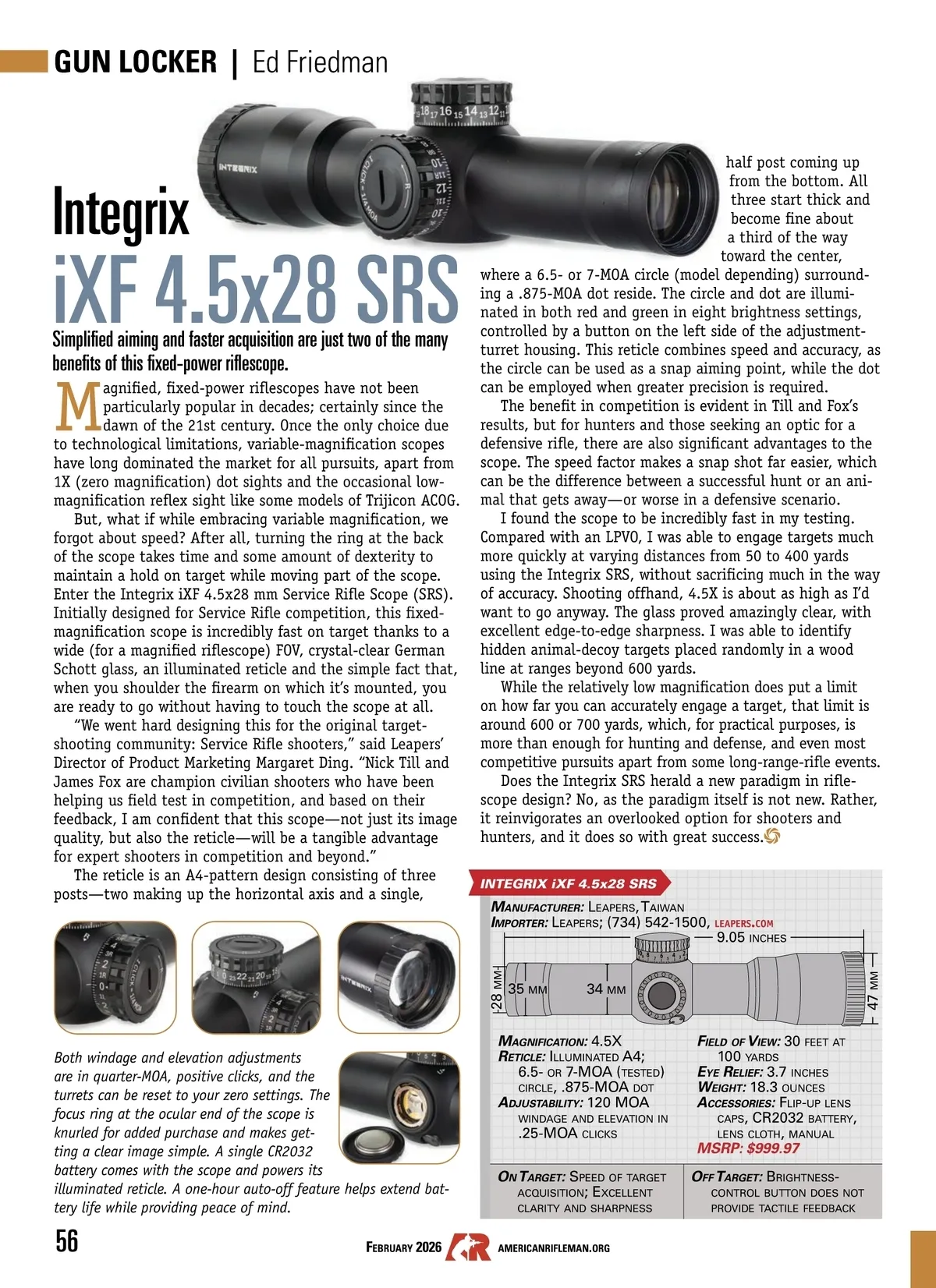 GUN LOCKER | Ed Friedman

Integrix
iXF 4.5x28 SRS

Simplified aiming and faster acquisition are just two of the many benefits of this fixed-power riflescope.

Magnified, fixed-power riflescopes have not been particularly popular in decades; certainly since the dawn of the 21st century. Once the only choice due to technological limitations, variable-magnification scopes have long dominated the market for all pursuits, apart from 1X (zero magnification) dot sights and the occasional low-magnification reflex sight like some models of Trijicon ACOG.

But, what if while embracing variable magnification, we forgot about speed? After all, turning the ring at the back of the scope takes time and some amount of dexterity to maintain a hold on target while moving part of the scope. Enter the Integrix iXF 4.5x28 mm Service Rifle Scope (SRS). Initially designed for Service Rifle competition, this fixed-magnification scope is incredibly fast on target thanks to a wide (for a magnified riflescope) FOV, crystal-clear German Schott glass, an illuminated reticle and the simple fact that, when you shoulder the firearm on which it's mounted, you are ready to go without having to touch the scope at all.

"We went hard designing this for the original target-shooting community: Service Rifle shooters," said Leapers' Director of Product Marketing Margaret Ding. "Nick Till and James Fox are champion civilian shooters who have been helping us field test in competition, and based on their feedback, I am confident that this scope—not just its image quality, but also the reticle—will be a tangible advantage for expert shooters in competition and beyond."

The reticle is an A4-pattern design consisting of three posts—two making up the horizontal axis and a single, half post coming up from the bottom. All three start thick and become fine about a third of the way toward the center, where a 6.5- or 7-MOA circle (model depending) surrounding a .875-MOA dot reside. The circle and dot are illuminated in both red and green in eight brightness settings, controlled by a button on the left side of the adjustment-turret housing. This reticle combines speed and accuracy, as the circle can be used as a snap aiming point, while the dot can be employed when greater precision is required.

The benefit in competition is evident in Till and Fox's results, but for hunters and those seeking an optic for a defensive rifle, there are also significant advantages to the scope. The speed factor makes a snap shot far easier, which can be the difference between a successful hunt or an animal that gets away—or worse in a defensive scenario.

I found the scope to be incredibly fast in my testing. Compared with an LPVO, I was able to engage targets much more quickly at varying distances from 50 to 400 yards using the Integrix SRS, without sacrificing much in the way of accuracy. Shooting offhand, 4.5X is about as high as I'd want to go anyway. The glass proved amazingly clear, with excellent edge-to-edge sharpness. I was able to identify hidden animal-decoy targets placed randomly in a wood line at ranges beyond 600 yards.

While the relatively low magnification does put a limit on how far you can accurately engage a target, that limit is around 600 or 700 yards, which, for practical purposes, is more than enough for hunting and defense, and even most competitive pursuits apart from some long-range-rifle events.

Does the Integrix SRS herald a new paradigm in riflescope design? No, as the paradigm itself is not new. Rather, it reinvigorates an overlooked option for shooters and hunters, and it does so with great success.

Both windage and elevation adjustments are in quarter-MOA, positive clicks, and the turrets can be reset to your zero settings. The focus ring at the ocular end of the scope is knurled for added purchase and makes getting a clear image simple. A single CR2032 battery comes with the scope and powers its illuminated reticle. A one-hour auto-off feature helps extend battery life while providing peace of mind.

INTEGRIX iXF 4.5x28 SRS
MANUFACTURER: LEAPERS, TAIWAN
IMPORTER: LEAPERS; (734) 542-1500, LEAPERS.COM
9.05 INCHES
28 MM 35 MM 34 MM 47 MM
MAGNIFICATION: 4.5X
RETICLE: ILLUMINATED A4; 6.5- OR 7-MOA (TESTED) CIRCLE, .875-MOA DOT
ADJUSTABILITY: 120 MOA WINDAGE AND ELEVATION IN .25-MOA CLICKS
FIELD OF VIEW: 30 FEET AT 100 YARDS
EYE RELIEF: 3.7 INCHES
WEIGHT: 18.3 OUNCES
ACCESSORIES: FLIP-UP LENS CAPS, CR2032 BATTERY, LENS CLOTH, MANUAL
MSRP: $999.97
ON TARGET: SPEED OF TARGET ACQUISITION; EXCELLENT CLARITY AND SHARPNESS
OFF TARGET: BRIGHTNESS-CONTROL BUTTON DOES NOT PROVIDE TACTILE FEEDBACK

56 FEBRUARY 2026 AMERICANRIFLEMAN.ORG